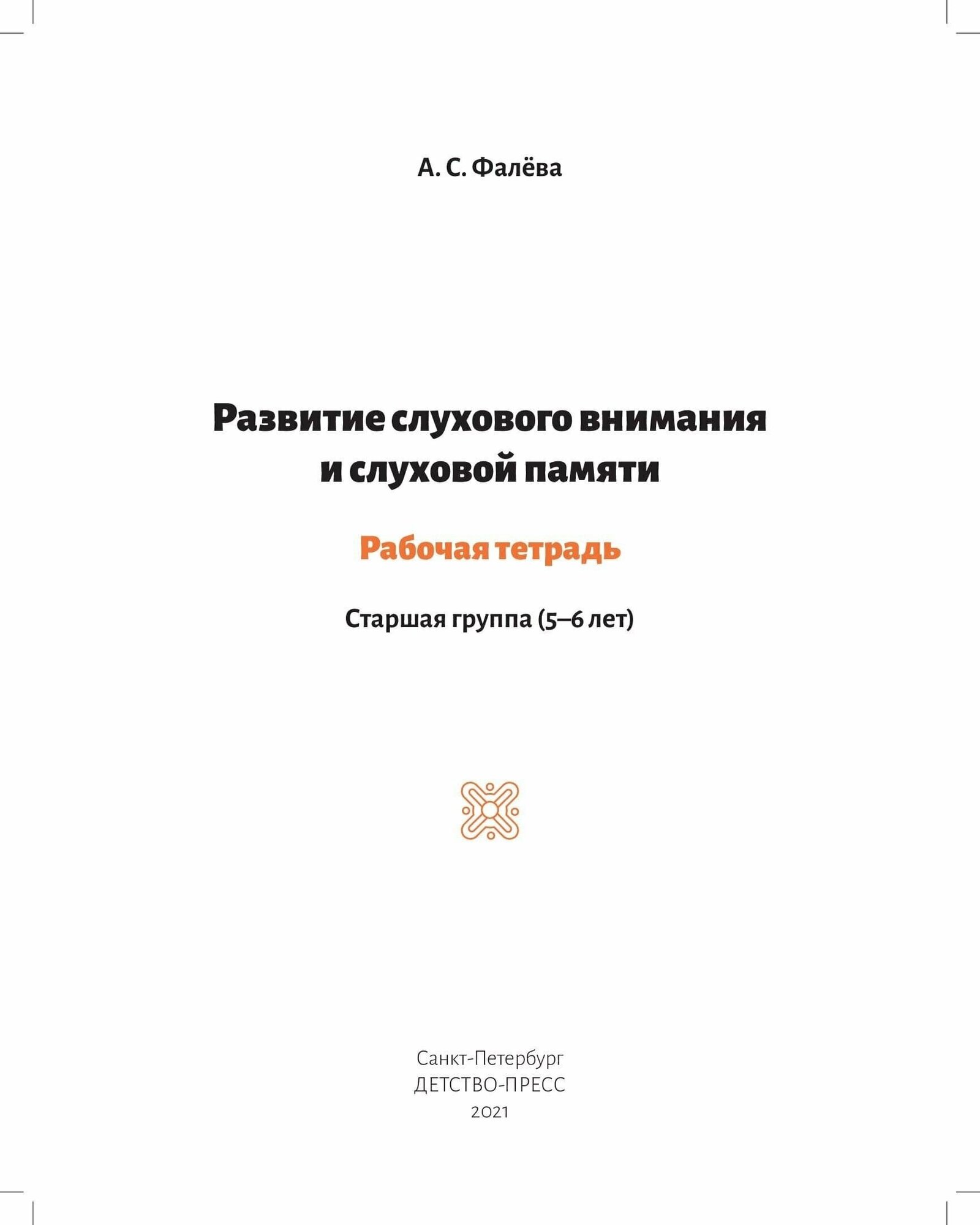 А. С. Фалёва

Развитие слухового внимания и слуховой памяти

Рабочая тетрадь

Старшая группа (5–6 лет)

Санкт-Петербург
ДЕТСТВО-ПРЕСС
2021